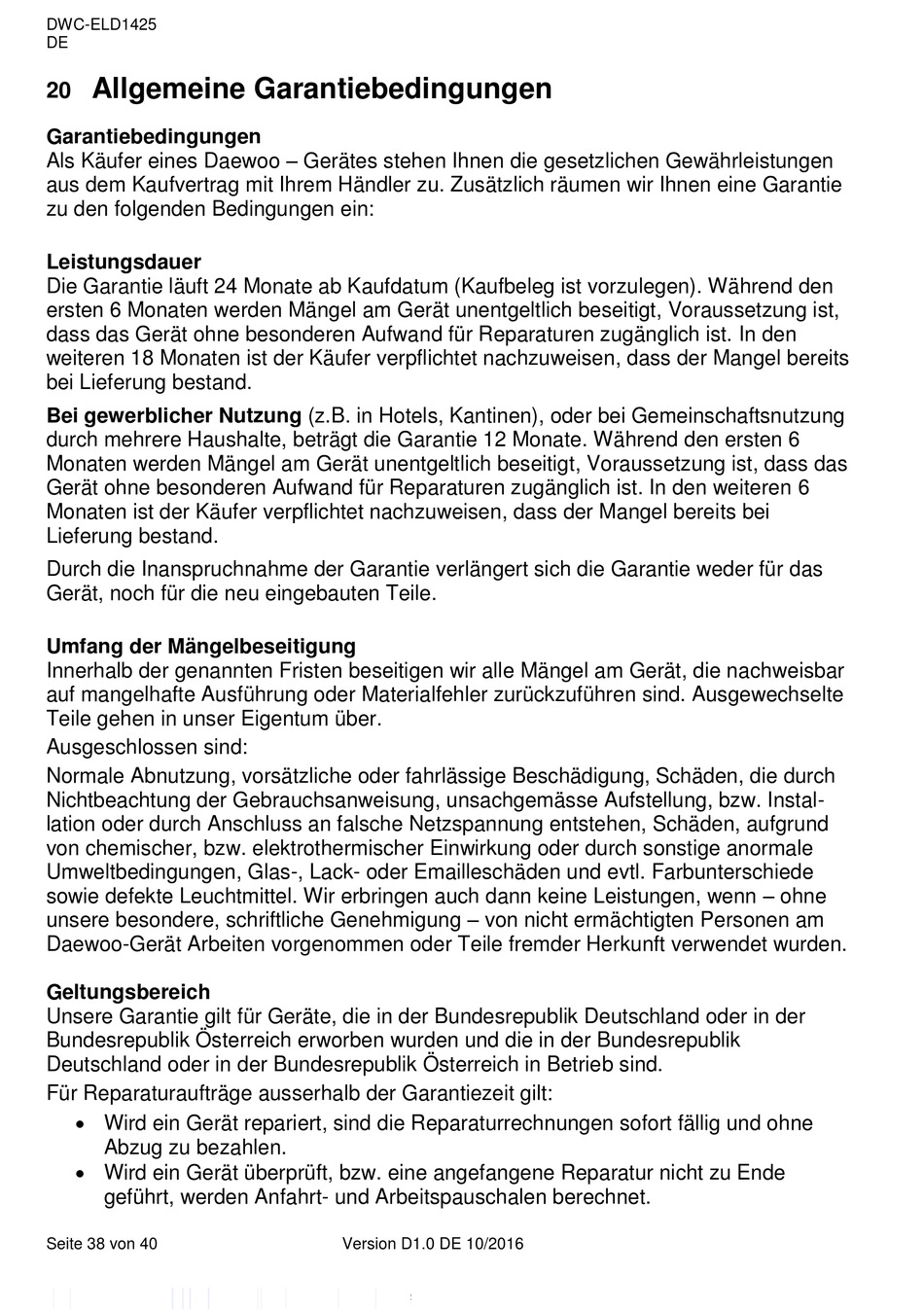 DWC-ELD1425
DE

20 Allgemeine Garantiebedingungen

Garantiebedingungen
Als Käufer eines Daewoo – Gerätes stehen Ihnen die gesetzlichen Gewährleistungen aus dem Kaufvertrag mit Ihrem Händler zu. Zusätzlich räumen wir Ihnen eine Garantie zu den folgenden Bedingungen ein:

Leistungsdauer
Die Garantie läuft 24 Monate ab Kaufdatum (Kaufbeleg ist vorzulegen). Während den ersten 6 Monaten werden Mängel am Gerät unentgeltlich beseitigt, Voraussetzung ist, dass das Gerät ohne besonderen Aufwand für Reparaturen zugänglich ist. In den weiteren 18 Monaten ist der Käufer verpflichtet nachzuweisen, dass der Mangel bereits bei Lieferung bestand.

Bei gewerblicher Nutzung (z.B. in Hotels, Kantinen), oder bei Gemeinschaftsnutzung durch mehrere Haushalte, beträgt die Garantie 12 Monate. Während den ersten 6 Monaten werden Mängel am Gerät unentgeltlich beseitigt, Voraussetzung ist, dass das Gerät ohne besonderen Aufwand für Reparaturen zugänglich ist. In den weiteren 6 Monaten ist der Käufer verpflichtet nachzuweisen, dass der Mangel bereits bei Lieferung bestand.

Durch die Inanspruchnahme der Garantie verlängert sich die Garantie weder für das Gerät, noch für die neu eingebauten Teile.

Umfang der Mängelbeseitigung
Innerhalb der genannten Fristen beseitigen wir alle Mängel am Gerät, die nachweisbar auf mangelhafte Ausführung oder Materialfehler zurückzuführen sind. Ausgewechselte Teile gehen in unser Eigentum über.

Ausgeschlossen sind:

Normale Abnutzung, vorsätzliche oder fahrlässige Beschädigung, Schäden, die durch Nichtbeachtung der Gebrauchsanweisung, unsachgemässe Aufstellung, bzw. Installation oder durch Anschluss an falsche Netzspannung entstehen, Schäden, aufgrund von chemischer, bzw. elektrothermischer Einwirkung oder durch sonstige anormale Umweltbedingungen, Glas-, Lack- oder Emailleschäden und evtl. Farbunterschiede sowie defekte Leuchtmittel. Wir erbringen auch dann keine Leistungen, wenn – ohne unsere besondere, schriftliche Genehmigung – von nicht ermächtigten Personen am Daewoo-Gerät Arbeiten vorgenommen oder Teile fremder Herkunft verwendet wurden.

Geltungsbereich
Unsere Garantie gilt für Geräte, die in der Bundesrepublik Deutschland oder in der Bundesrepublik Österreich erworben wurden und die in der Bundesrepublik Deutschland oder in der Bundesrepublik Österreich in Betrieb sind.

Für Reparaturaufträge ausserhalb der Garantiezeit gilt:

• Wird ein Gerät repariert, sind die Reparaturrechnungen sofort fällig und ohne Abzug zu bezahlen.
• Wird ein Gerät überprüft, bzw. eine angefangene Reparatur nicht zu Ende geführt, werden Anfahrt- und Arbeitspauschalen berechnet.

Seite 38 von 40 Version D1.0 DE 10/2016